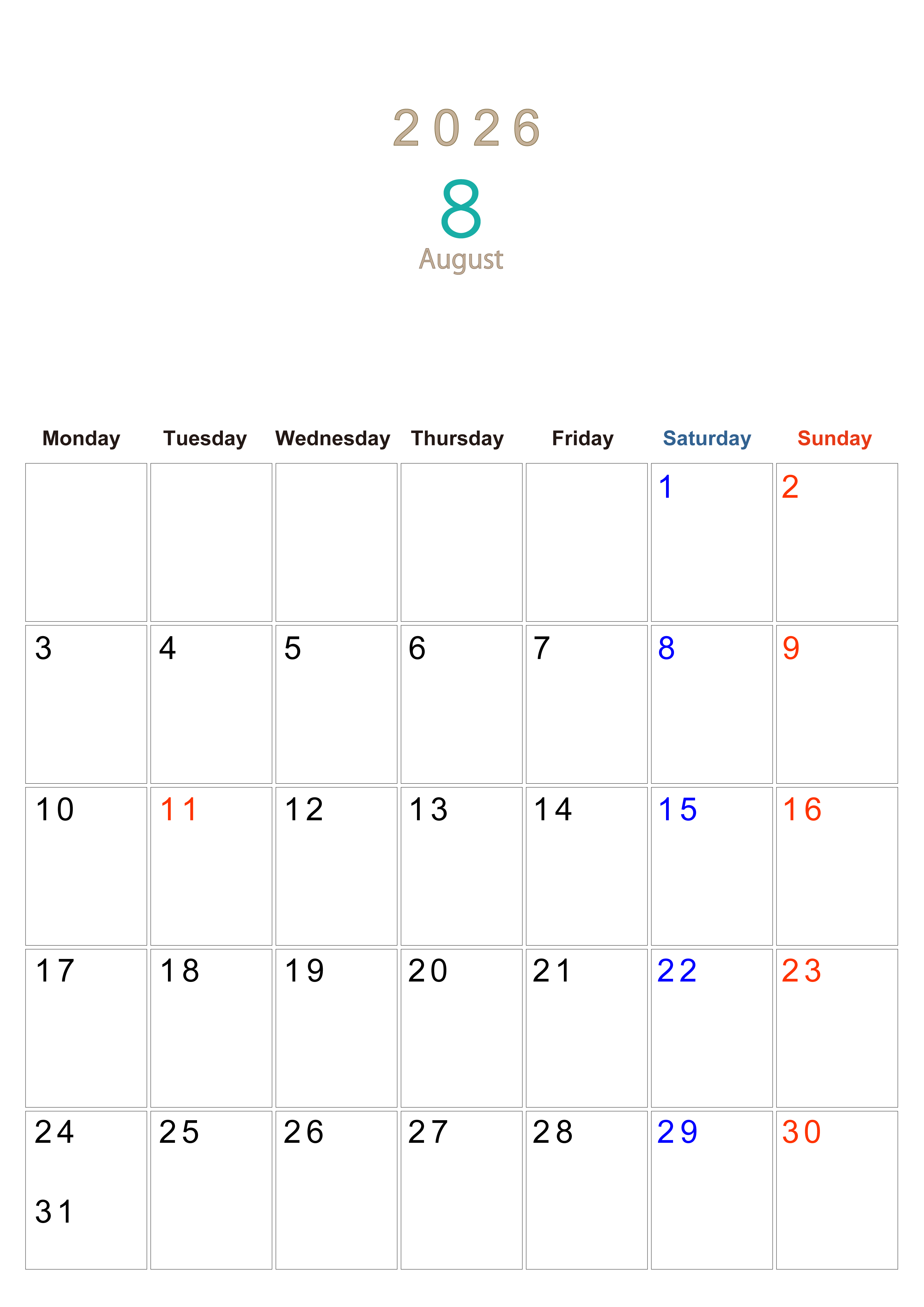 2026

8

August

| Monday | Tuesday | Wednesday | Thursday | Friday | Saturday | Sunday |
|---|---|---|---|---|---|---|
| | | | | | 1 | 2 |
| 3 | 4 | 5 | 6 | 7 | 8 | 9 |
| 10 | 11 | 12 | 13 | 14 | 15 | 16 |
| 17 | 18 | 19 | 20 | 21 | 22 | 23 |
| 24 31 | 25 | 26 | 27 | 28 | 29 | 30 |